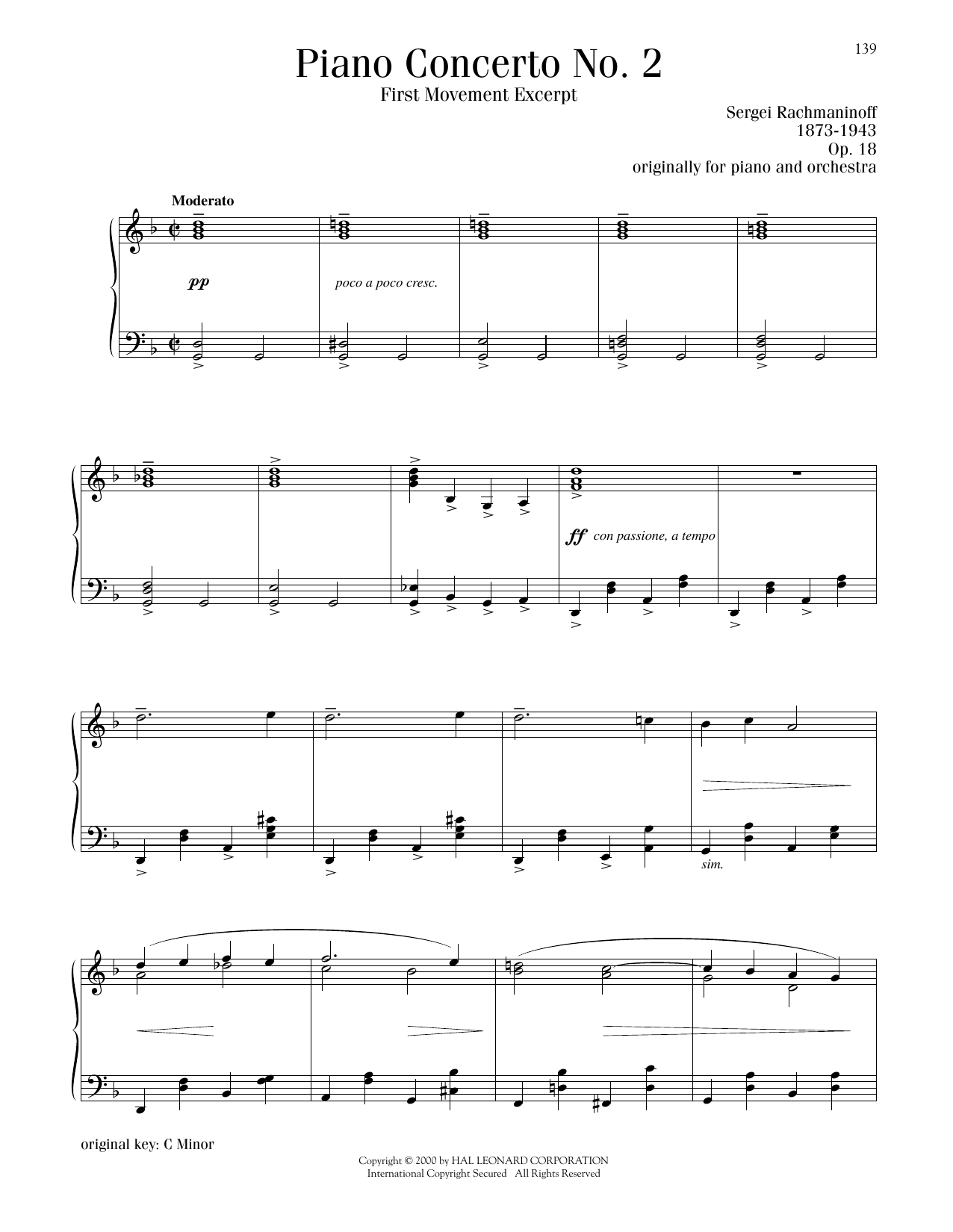 139

Piano Concerto No. 2

First Movement Excerpt

Sergei Rachmaninoff
1873-1943
Op. 18
originally for piano and orchestra

Moderato

pp

poco a poco cresc.

ff con passione, a tempo

sim.

original key: C Minor

Copyright © 2000 by HAL LEONARD CORPORATION
International Copyright Secured All Rights Reserved